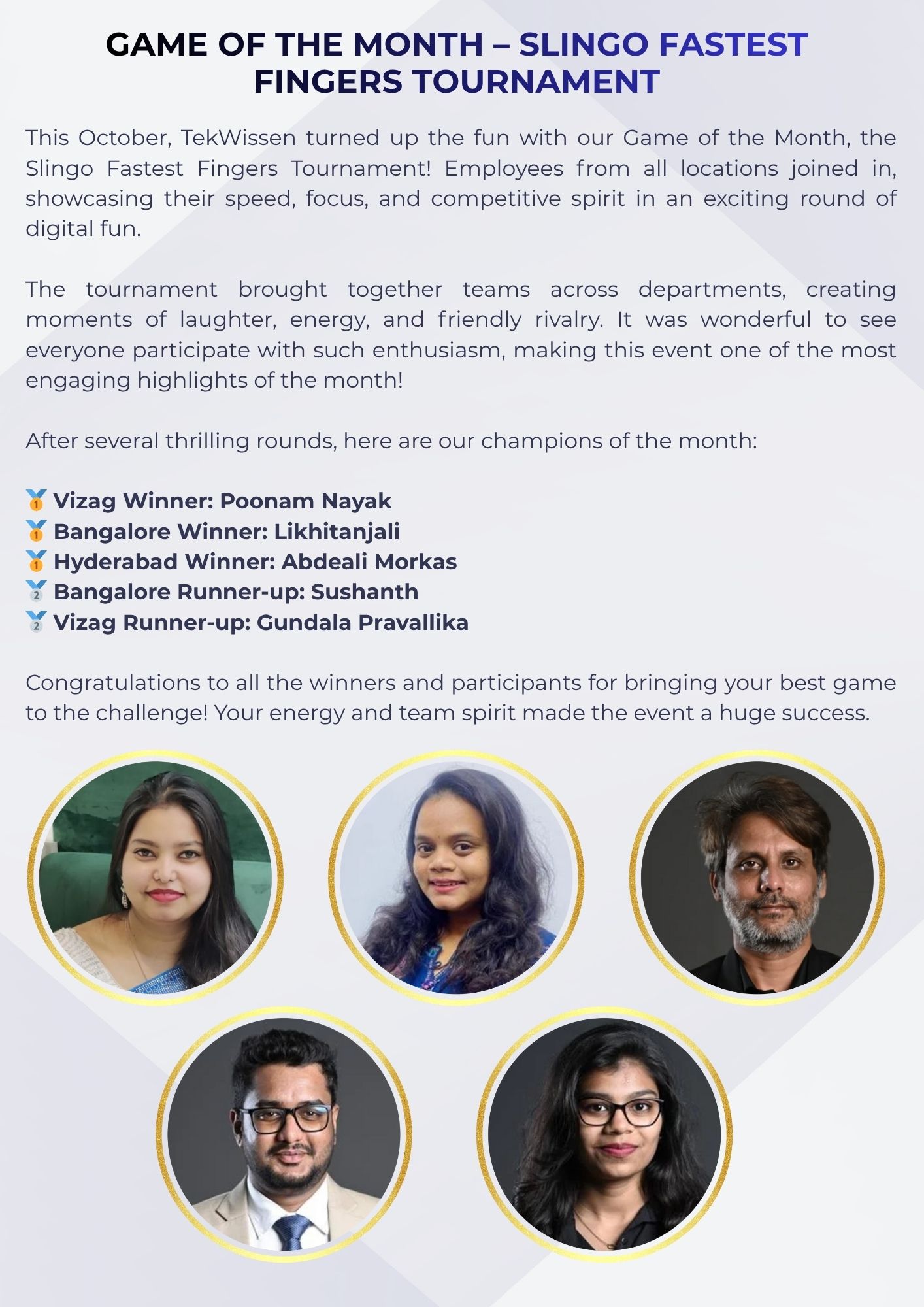 GAME OF THE MONTH – SLINGO FASTEST FINGERS TOURNAMENT

This October, TekWissen turned up the fun with our Game of the Month, the Slingo Fastest Fingers Tournament! Employees from all locations joined in, showcasing their speed, focus, and competitive spirit in an exciting round of digital fun.

The tournament brought together teams across departments, creating moments of laughter, energy, and friendly rivalry. It was wonderful to see everyone participate with such enthusiasm, making this event one of the most engaging highlights of the month!

After several thrilling rounds, here are our champions of the month:

🥇 Vizag Winner: Poonam Nayak
🥇 Bangalore Winner: Likhitanjali
🥇 Hyderabad Winner: Abdeali Morkas
🥈 Bangalore Runner-up: Sushanth
🥈 Vizag Runner-up: Gundala Pravallika

Congratulations to all the winners and participants for bringing your best game to the challenge! Your energy and team spirit made the event a huge success.